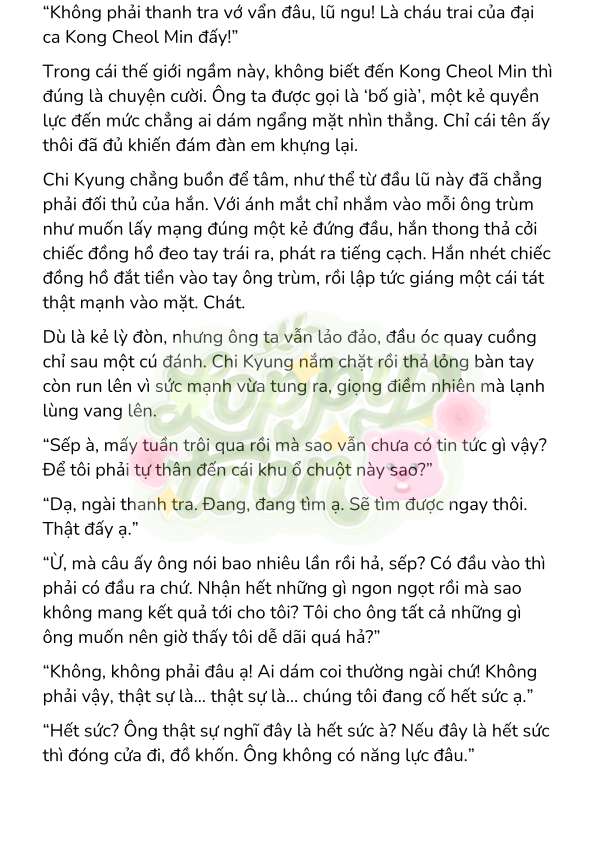 “Không phải thanh tra vớ vẩn đâu, lũ ngu! Là cháu trai của đại ca Kong Cheol Min đấy!”

Trong cái thế giới ngầm này, không biết đến Kong Cheol Min thì đúng là chuyện cười. Ông ta được gọi là ‘bố già’, một kẻ quyền lực đến mức chẳng ai dám ngẩng mặt nhìn thẳng. Chỉ cái tên ấy thôi đã đủ khiến đám đàn em khựng lại.

Chi Kyung chẳng buồn để tâm, như thể từ đầu lũ này đã chẳng phải đối thủ của hắn. Với ánh mắt chỉ nhắm vào mỗi ông trùm như muốn lấy mạng đúng một kẻ đứng đầu, hắn thong thả cởi chiếc đồng hồ đeo tay trái ra, phát ra tiếng cạch. Hắn nhét chiếc đồng hồ đắt tiền vào tay ông trùm, rồi lập tức giáng một cái tát thật mạnh vào mặt. Chát.

Dù là kẻ lỳ đòn, nhưng ông ta vẫn lảo đảo, đầu óc quay cuồng chỉ sau một cú đánh. Chi Kyung nắm chặt rồi thả lỏng bàn tay còn run lên vì sức mạnh vừa tung ra, giọng điềm nhiên mà lạnh lùng vang lên.

“Sếp à, mấy tuần trôi qua rồi mà sao vẫn chưa có tin tức gì vậy? Để tôi phải tự thân đến cái khu ổ chuột này sao?”

“Dạ, ngài thanh tra. Đang, đang tìm ạ. Sẽ tìm được ngay thôi. Thật đấy ạ.”

“Ừ, mà câu ấy ông nói bao nhiêu lần rồi hả, sếp? Có đầu vào thì phải có đầu ra chứ. Nhận hết những gì ngon ngọt rồi mà sao không mang kết quả tới cho tôi? Tôi cho ông tất cả những gì ông muốn nên giờ thấy tôi dễ dãi quá hả?”

“Không, không phải đâu ạ! Ai dám coi thường ngài chứ! Không phải vậy, thật sự là... thật sự là... chúng tôi đang cố hết sức ạ.”

“Hết sức? Ông thật sự nghĩ đây là hết sức à? Nếu đây là hết sức thì đóng cửa đi, đồ khốn. Ông không có năng lực đâu.”